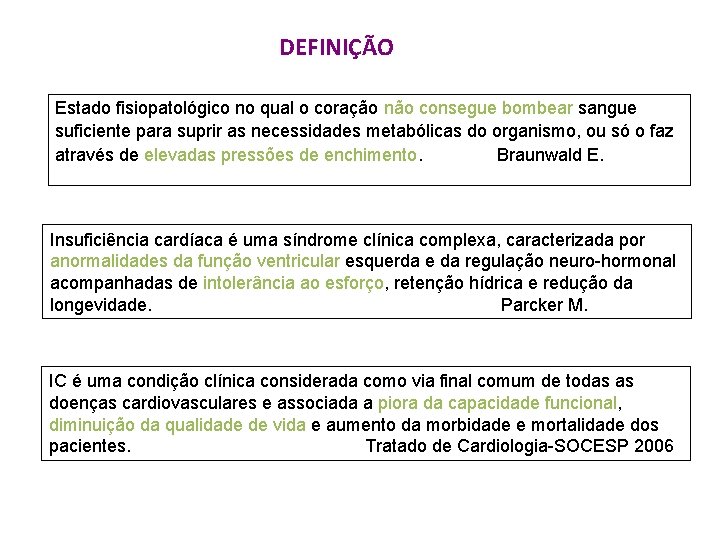 DEFINIÇÃO

Estado fisiopatológico no qual o coração não consegue bombear sangue suficiente para suprir as necessidades metabólicas do organismo, ou só o faz através de elevadas pressões de enchimento. Braunwald E.

Insuficiência cardíaca é uma síndrome clínica complexa, caracterizada por anormalidades da função ventricular esquerda e da regulação neuro-hormonal acompanhadas de intolerância ao esforço, retenção hídrica e redução da longevidade. Parcker M.

IC é uma condição clínica considerada como via final comum de todas as doenças cardiovasculares e associada a piora da capacidade funcional, diminuição da qualidade de vida e aumento da morbidade e mortalidade dos pacientes. Tratado de Cardiologia-SOCESP 2006